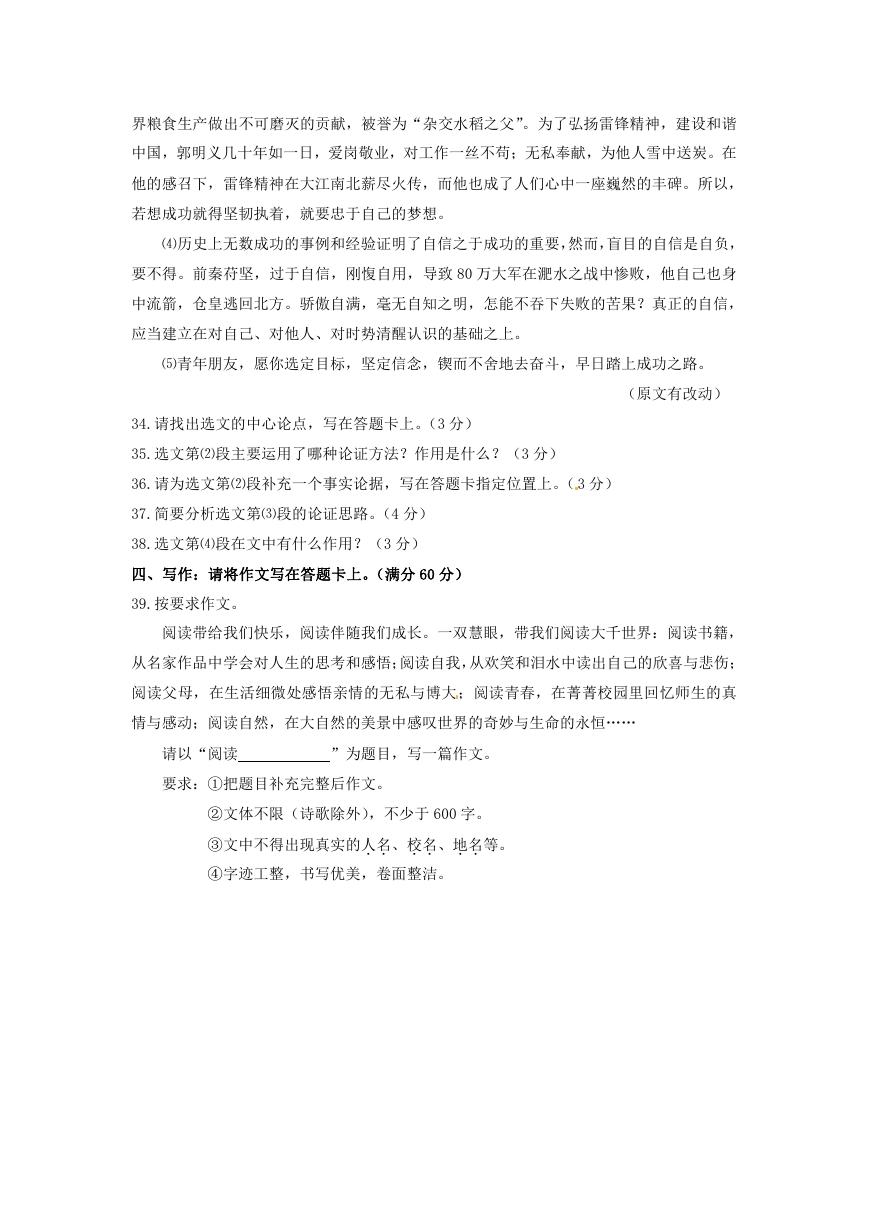 界粮食生产做出不可磨灭的贡献，被誉为“杂交水稻之父”。为了弘扬雷锋精神，建设和谐中国，郭明义几十年如一日，爱岗敬业，对工作一丝不苟；无私奉献，为他人雪中送炭。在他的感召下，雷锋精神在大江南北薪尽火传，而他也成了人们心中一座巍然的丰碑。所以，若想成功就得坚韧执着，就要忠于自己的梦想。

⑷历史上无数成功的事例和经验证明了自信之于成功的重要，然而，盲目的自信是自负，要不得。前秦苻坚，过于自信，刚愎自用，导致 80 万大军在淝水之战中惨败，他自己也身中流箭，仓皇逃回北方。骄傲自满，毫无自知之明，怎能不吞下失败的苦果？真正的自信，应当建立在对自己、对他人、对时势清醒认识的基础之上。

⑸青年朋友，愿你选定目标，坚定信念，锲而不舍地去奋斗，早日踏上成功之路。

（原文有改动）

34.请找出选文的中心论点，写在答题卡上。（3 分）

35.选文第⑵段主要运用了哪种论证方法？作用是什么？（3 分）

36.请为选文第⑵段补充一个事实论据，写在答题卡指定位置上。（3 分）

37.简要分析选文第⑶段的论证思路。（4 分）

38.选文第⑷段在文中有什么作用？（3 分）

四、写作：请将作文写在答题卡上。（满分 60 分）

39.按要求作文。

阅读带给我们快乐，阅读伴随我们成长。一双慧眼，带我们阅读大千世界：阅读书籍，从名家作品中学会对人生的思考和感悟；阅读自我，从欢笑和泪水中读出自己的欣喜与悲伤；阅读父母，在生活细微处感悟亲情的无私与博大；阅读青春，在菁菁校园里回忆师生的真情与感动；阅读自然，在大自然的美景中感叹世界的奇妙与生命的永恒……

请以“阅读____________”为题目，写一篇作文。

要求：①把题目补充完整后作文。

②文体不限（诗歌除外），不少于 600 字。

③文中不得出现真实的人名、校名、地名等。

④字迹工整，书写优美，卷面整洁。